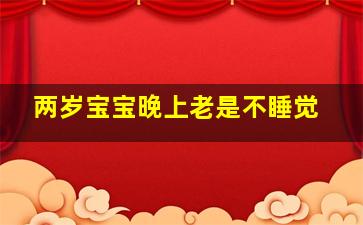 两岁宝宝晚上老是不睡觉